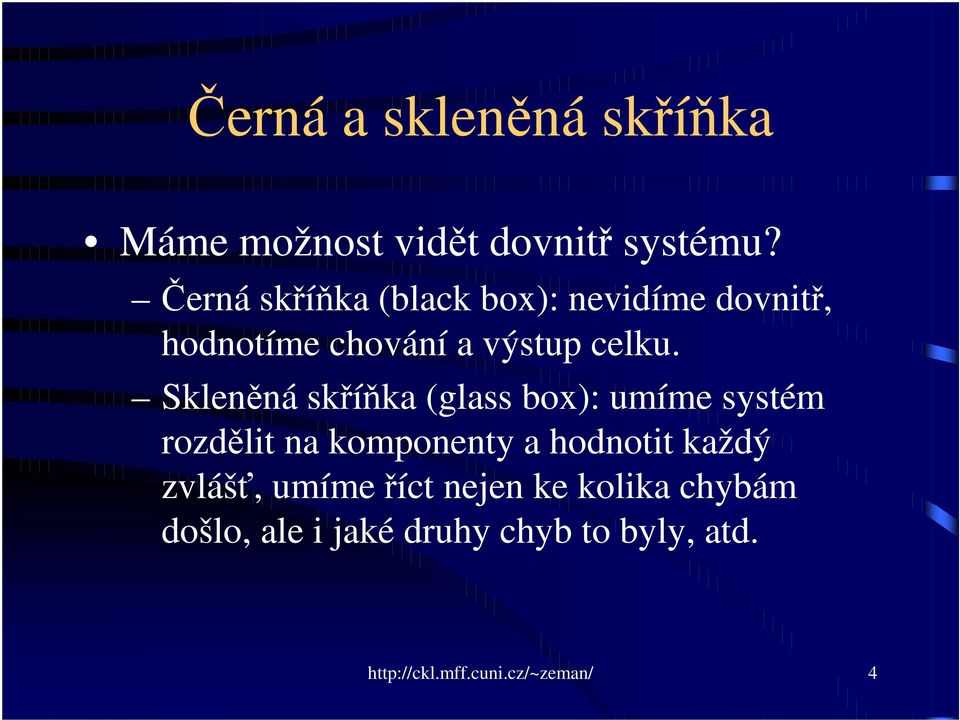 Černá a skleněná skříňka

• Máme možnost vidět dovnitř systému?
– Černá skříňka (black box): nevidíme dovnitř, hodnotíme chování a výstup celku.
– Skleněná skříňka (glass box): umíme systém rozdělit na komponenty a hodnotit každý zvlášť, umíme říct nejen ke kolika chybám došlo, ale i jaké druhy chyb to byly, atd.

http://ckl.mff.cuni.cz/~zeman/ 4